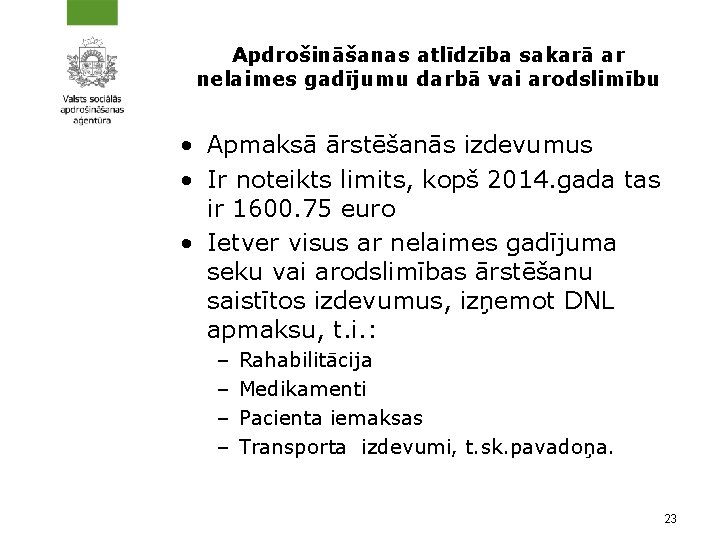 Valsts sociālās apdrošināšanas aģentūra

Apdrošināšanas atlīdzība sakarā ar nelaimes gadījumu darbā vai arodslimību

• Apmaksā ārstēšanās izdevumus
• Ir noteikts limits, kopš 2014.gada tas ir 1600.75 euro
• Ietver visus ar nelaimes gadījuma seku vai arodslimības ārstēšanu saistītos izdevumus, izņemot DNL apmaksu, t.i.:
– Rahabilitācija
– Medikamenti
– Pacienta iemaksas
– Transporta izdevumi, t.sk.pavadoņa.

23